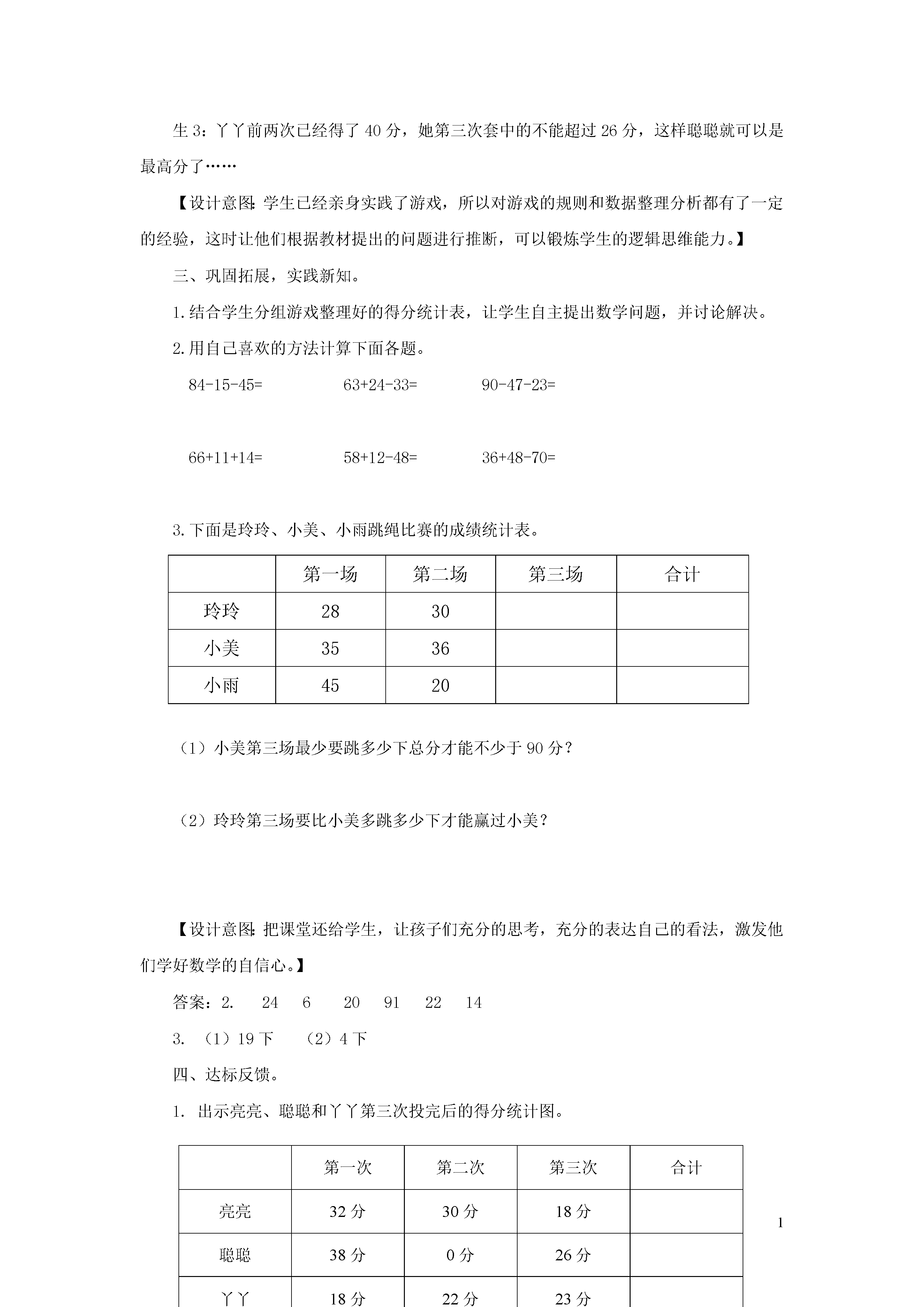 生 3：丫丫前两次已经得了 40 分，她第三次套中的不能超过 26 分，这样聪聪就可以是最高分了……

【设计意图：学生已经亲身实践了游戏，所以对游戏的规则和数据整理分析都有了一定的经验，这时让他们根据教材提出的问题进行推断，可以锻炼学生的逻辑思维能力。】

三、巩固拓展，实践新知。

1.结合学生分组游戏整理好的得分统计表，让学生自主提出数学问题，并讨论解决。

2.用自己喜欢的方法计算下面各题。

84-15-45=　　63+24-33=　　90-47-23=

66+11+14=　　58+12-48=　　36+48-70=

3.下面是玲玲、小美、小雨跳绳比赛的成绩统计表。

| | 第一场 | 第二场 | 第三场 | 合计 |
|---|---|---|---|---|
| 玲玲 | 28 | 30 | | |
| 小美 | 35 | 36 | | |
| 小雨 | 45 | 20 | | |

（1）小美第三场最少要跳多少下总分才能不少于 90 分？

（2）玲玲第三场要比小美多跳多少下才能赢过小美？

【设计意图：把课堂还给学生，让孩子们充分的思考，充分的表达自己的看法，激发他们学好数学的自信心。】

答案：2.　24　6　20　91　22　14

3. （1）19 下　（2）4 下

四、达标反馈。

1. 出示亮亮、聪聪和丫丫第三次投完后的得分统计图。

| | 第一次 | 第二次 | 第三次 | 合计 |
|---|---|---|---|---|
| 亮亮 | 32 分 | 30 分 | 18 分 | |
| 聪聪 | 38 分 | 0 分 | 26 分 | |
| 丫丫 | 18 分 | 22 分 | 23 分 | |

1